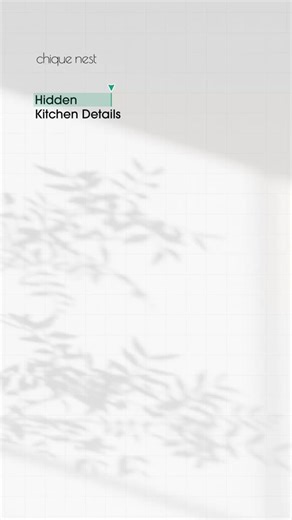 chique nest

Hidden
Kitchen Details